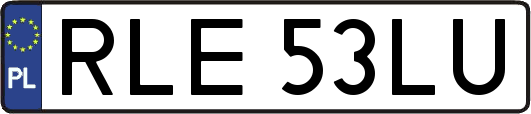 PL
RLE 53LU